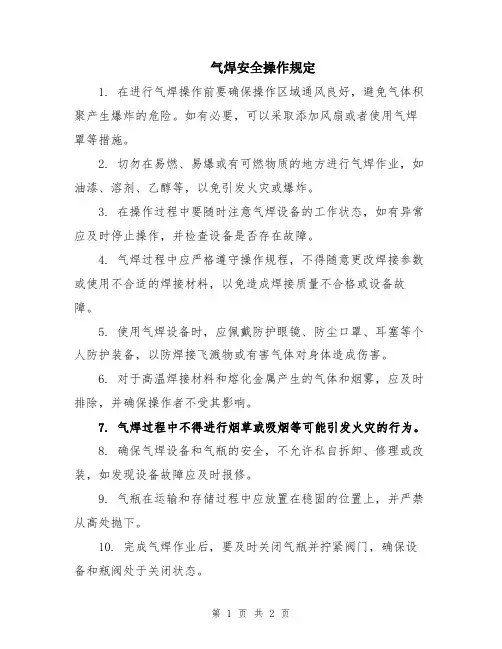 气焊安全操作规定

1. 在进行气焊操作前要确保操作区域通风良好，避免气体积聚产生爆炸的危险。如有必要，可以采取添加风扇或者使用气焊罩等措施。

2. 切勿在易燃、易爆或有可燃物质的地方进行气焊作业，如油漆、溶剂、乙醇等，以免引发火灾或爆炸。

3. 在操作过程中要随时注意气焊设备的工作状态，如有异常应及时停止操作，并检查设备是否存在故障。

4. 气焊过程中应严格遵守操作规程，不得随意更改焊接参数或使用不合适的焊接材料，以免造成焊接质量不合格或设备故障。

5. 使用气焊设备时，应佩戴防护眼镜、防尘口罩、耳塞等个人防护装备，以防焊接飞溅物或有害气体对身体造成伤害。

6. 对于高温焊接材料和熔化金属产生的气体和烟雾，应及时排除，并确保操作者不受其影响。

7. 气焊过程中不得进行烟草或吸烟等可能引发火灾的行为。

8. 确保气焊设备和气瓶的安全，不允许私自拆卸、修理或改装，如发现设备故障应及时报修。

9. 气瓶在运输和存储过程中应放置在稳固的位置上，并严禁从高处抛下。

10. 完成气焊作业后，要及时关闭气瓶并拧紧阀门，确保设备和瓶阀处于关闭状态。

第 1 页 共 2 页